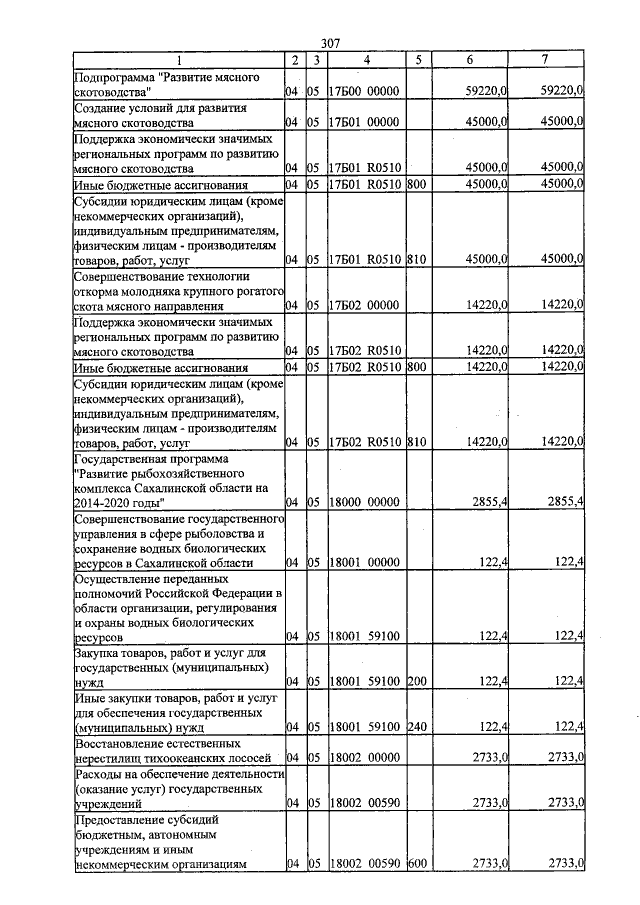 307

| 1 | 2 | 3 | 4 | 5 | 6 | 7 |
|---|---|---|---|---|---|---|
| Подпрограмма "Развитие мясного скотоводства" | 04 | 05 | 17Б00 00000 | | 59220,0 | 59220,0 |
| Создание условий для развития мясного скотоводства | 04 | 05 | 17Б01 00000 | | 45000,0 | 45000,0 |
| Поддержка экономически значимых региональных программ по развитию мясного скотоводства | 04 | 05 | 17Б01 R0510 | | 45000,0 | 45000,0 |
| Иные бюджетные ассигнования | 04 | 05 | 17Б01 R0510 | 800 | 45000,0 | 45000,0 |
| Субсидии юридическим лицам (кроме некоммерческих организаций), индивидуальным предпринимателям, физическим лицам - производителям товаров, работ, услуг | 04 | 05 | 17Б01 R0510 | 810 | 45000,0 | 45000,0 |
| Совершенствование технологии откорма молодняка крупного рогатого скота мясного направления | 04 | 05 | 17Б02 00000 | | 14220,0 | 14220,0 |
| Поддержка экономически значимых региональных программ по развитию мясного скотоводства | 04 | 05 | 17Б02 R0510 | | 14220,0 | 14220,0 |
| Иные бюджетные ассигнования | 04 | 05 | 17Б02 R0510 | 800 | 14220,0 | 14220,0 |
| Субсидии юридическим лицам (кроме некоммерческих организаций), индивидуальным предпринимателям, физическим лицам - производителям товаров, работ, услуг | 04 | 05 | 17Б02 R0510 | 810 | 14220,0 | 14220,0 |
| Государственная программа "Развитие рыбохозяйственного комплекса Сахалинской области на 2014-2020 годы" | 04 | 05 | 18000 00000 | | 2855,4 | 2855,4 |
| Совершенствование государственного управления в сфере рыболовства и сохранение водных биологических ресурсов в Сахалинской области | 04 | 05 | 18001 00000 | | 122,4 | 122,4 |
| Осуществление переданных полномочий Российской Федерации в области организации, регулирования и охраны водных биологических ресурсов | 04 | 05 | 18001 59100 | | 122,4 | 122,4 |
| Закупка товаров, работ и услуг для государственных (муниципальных) нужд | 04 | 05 | 18001 59100 | 200 | 122,4 | 122,4 |
| Иные закупки товаров, работ и услуг для обеспечения государственных (муниципальных) нужд | 04 | 05 | 18001 59100 | 240 | 122,4 | 122,4 |
| Восстановление естественных нерестилищ тихоокеанских лососей | 04 | 05 | 18002 00000 | | 2733,0 | 2733,0 |
| Расходы на обеспечение деятельности (оказание услуг) государственных учреждений | 04 | 05 | 18002 00590 | | 2733,0 | 2733,0 |
| Предоставление субсидий бюджетным, автономным учреждениям и иным некоммерческим организациям | 04 | 05 | 18002 00590 | 600 | 2733,0 | 2733,0 |